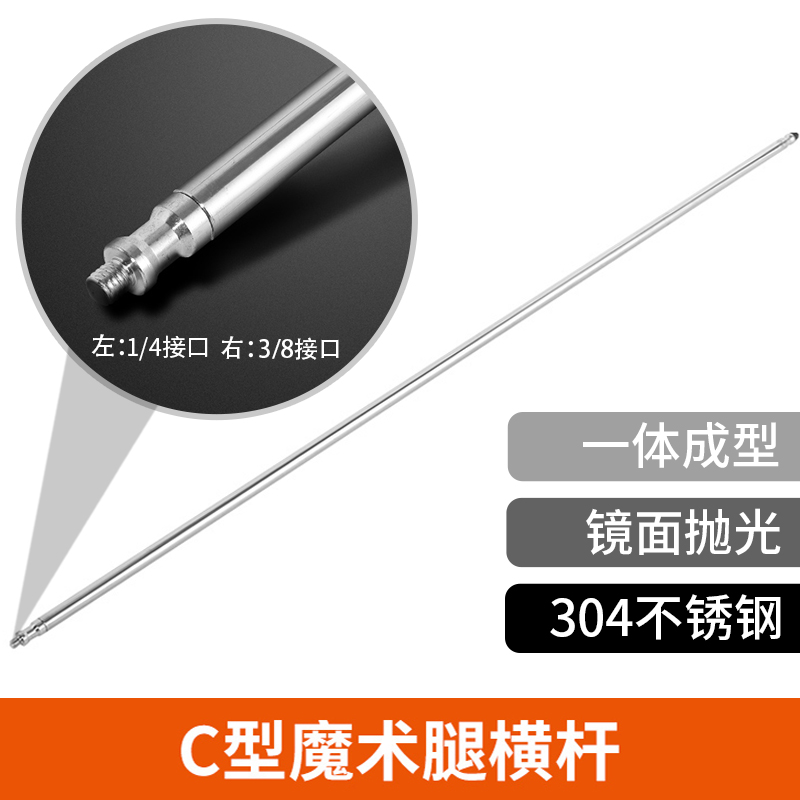 左:1/4接口 右:3/8接口

一体成型

镜面抛光

304不锈钢

C型魔术腿横杆